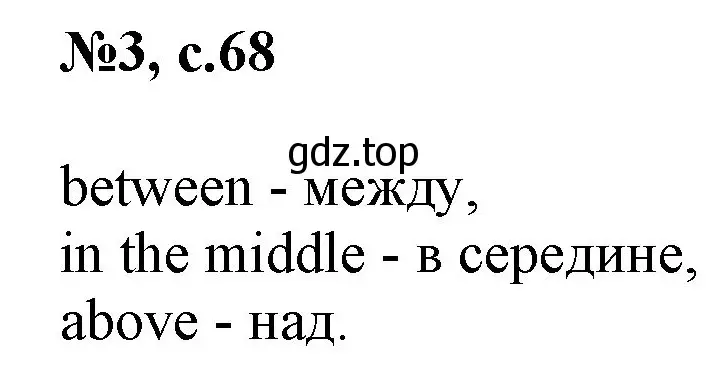 №3, с.68

gdz.top

between - между,
in the middle - в середине,
above - над.